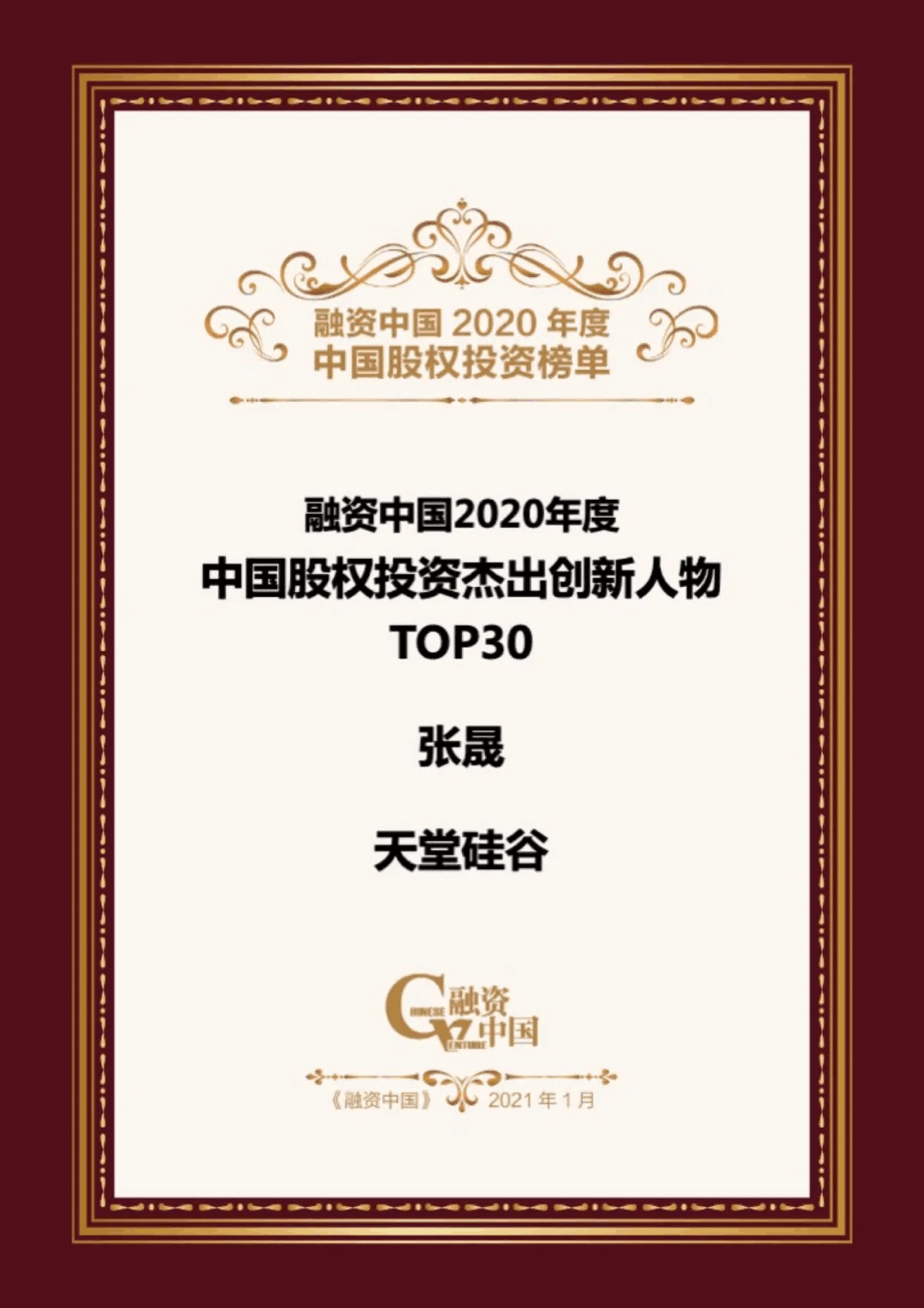 融资中国 2020 年度
中国股权投资榜单

融资中国2020年度
中国股权投资杰出创新人物
TOP30

张晟

天堂硅谷

CHINESE VENTURE 融资中国

《融资中国》 2021 年 1 月